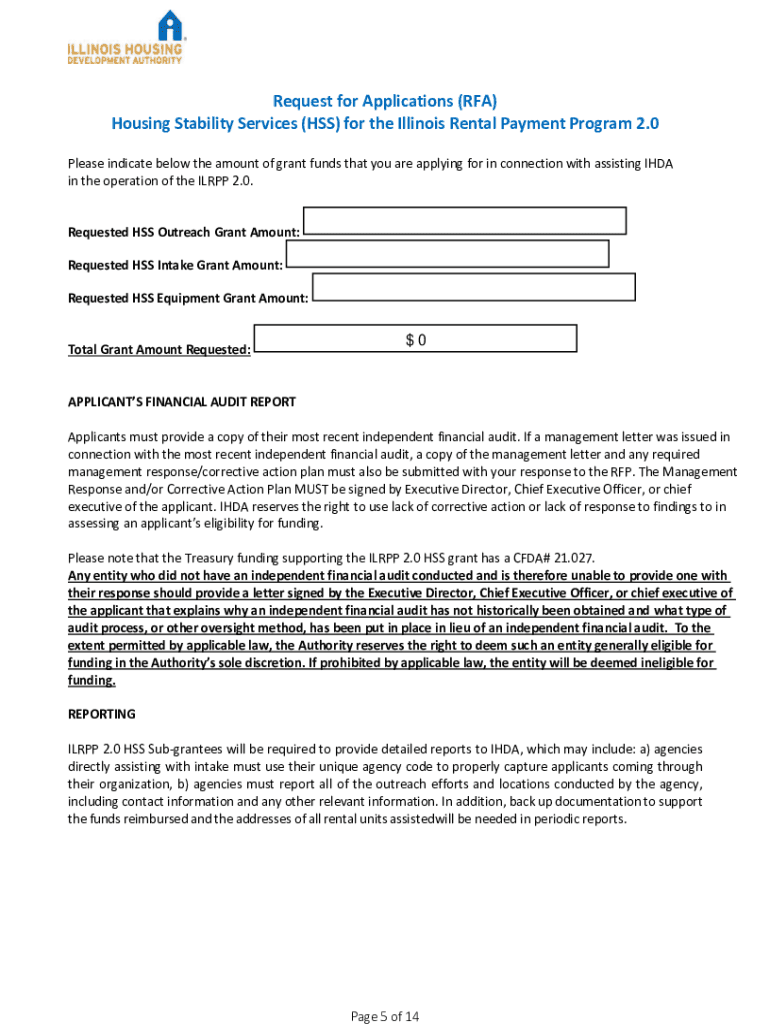 ILLINOIS HOUSING DEVELOPMENT AUTHORITY

Request for Applications (RFA)
Housing Stability Services (HSS) for the Illinois Rental Payment Program 2.0

Please indicate below the amount of grant funds that you are applying for in connection with assisting IHDA in the operation of the ILRPP 2.0.

Requested HSS Outreach Grant Amount:

Requested HSS Intake Grant Amount:

Requested HSS Equipment Grant Amount:

Total Grant Amount Requested: $ 0

APPLICANT'S FINANCIAL AUDIT REPORT

Applicants must provide a copy of their most recent independent financial audit. If a management letter was issued in connection with the most recent independent financial audit, a copy of the management letter and any required management response/corrective action plan must also be submitted with your response to the RFP. The Management Response and/or Corrective Action Plan MUST be signed by Executive Director, Chief Executive Officer, or chief executive of the applicant. IHDA reserves the right to use lack of corrective action or lack of response to findings to in assessing an applicant's eligibility for funding.

Please note that the Treasury funding supporting the ILRPP 2.0 HSS grant has a CFDA# 21.027.
Any entity who did not have an independent financial audit conducted and is therefore unable to provide one with their response should provide a letter signed by the Executive Director, Chief Executive Officer, or chief executive of the applicant that explains why an independent financial audit has not historically been obtained and what type of audit process, or other oversight method, has been put in place in lieu of an independent financial audit. To the extent permitted by applicable law, the Authority reserves the right to deem such an entity generally eligible for funding in the Authority's sole discretion. If prohibited by applicable law, the entity will be deemed ineligible for funding.

REPORTING

ILRPP 2.0 HSS Sub-grantees will be required to provide detailed reports to IHDA, which may include: a) agencies directly assisting with intake must use their unique agency code to properly capture applicants coming through their organization, b) agencies must report all of the outreach efforts and locations conducted by the agency, including contact information and any other relevant information. In addition, back up documentation to support the funds reimbursed and the addresses of all rental units assistedwill be needed in periodic reports.

Page 5 of 14